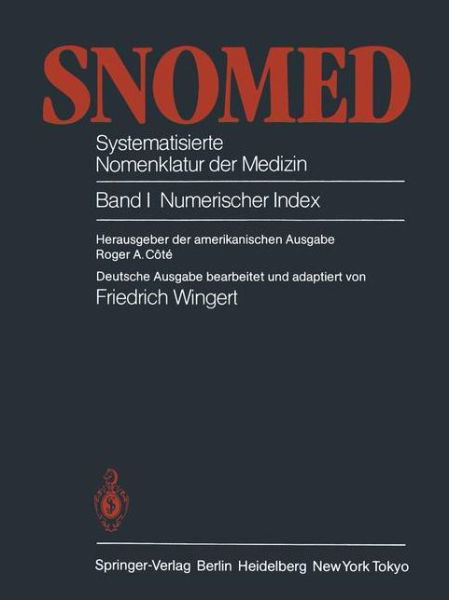 SNOMED

Systematisierte Nomenklatur der Medizin

Band I Numerischer Index

Herausgeber der amerikanischen Ausgabe
Roger A. Côté

Deutsche Ausgabe bearbeitet und adaptiert von
Friedrich Wingert

Springer-Verlag Berlin Heidelberg New York Tokyo